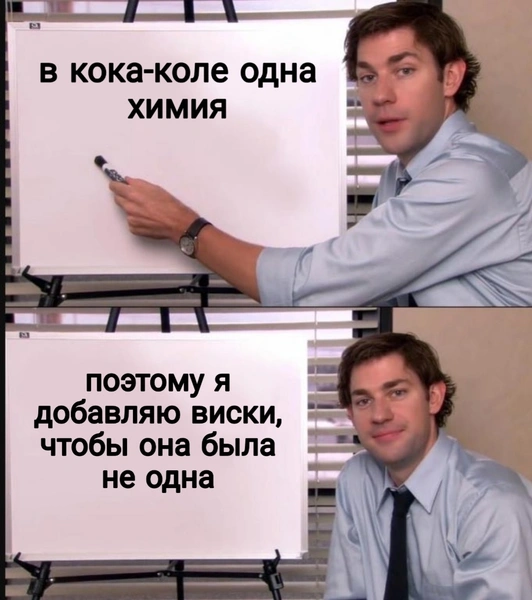 в кока-коле одна химия

поэтому я добавляю виски, чтобы она была не одна